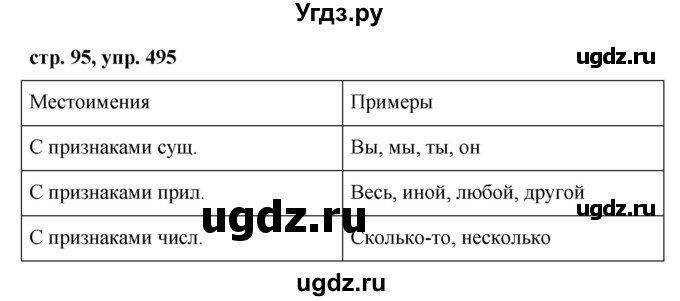 Угдз.ру

стр. 95, упр. 495

ugdz.ru

| Местоимения | Примеры |
|---|---|
| С признаками сущ. | Вы, мы, ты, он |
| С признаками прил. | Весь, иной, любой, другой |
| С признаками числ. | Сколько-то, несколько |

ugdz.ru

ugdz.ru

ugdz.ru